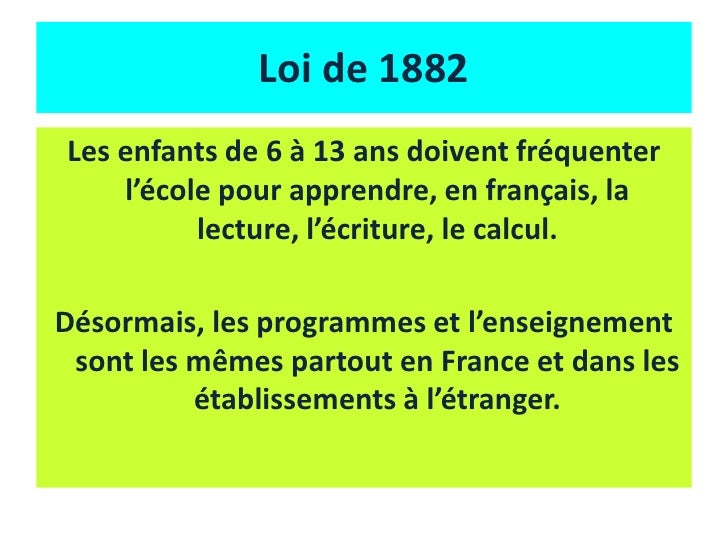 Loi de 1882

Les enfants de 6 à 13 ans doivent fréquenter l'école pour apprendre, en français, la lecture, l'écriture, le calcul.

Désormais, les programmes et l'enseignement sont les mêmes partout en France et dans les établissements à l'étranger.